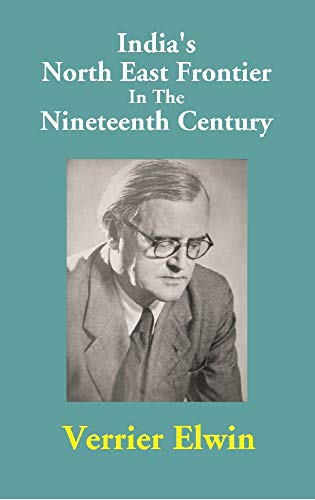 India's
North East Frontier
In The
Nineteenth Century

Verrier Elwin